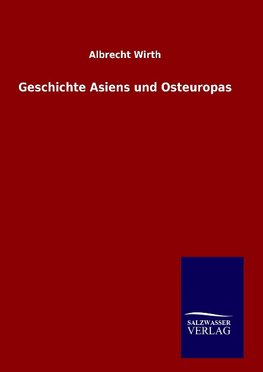 Albrecht Wirth

Geschichte Asiens und Osteuropas

SALZWASSER
VERLAG